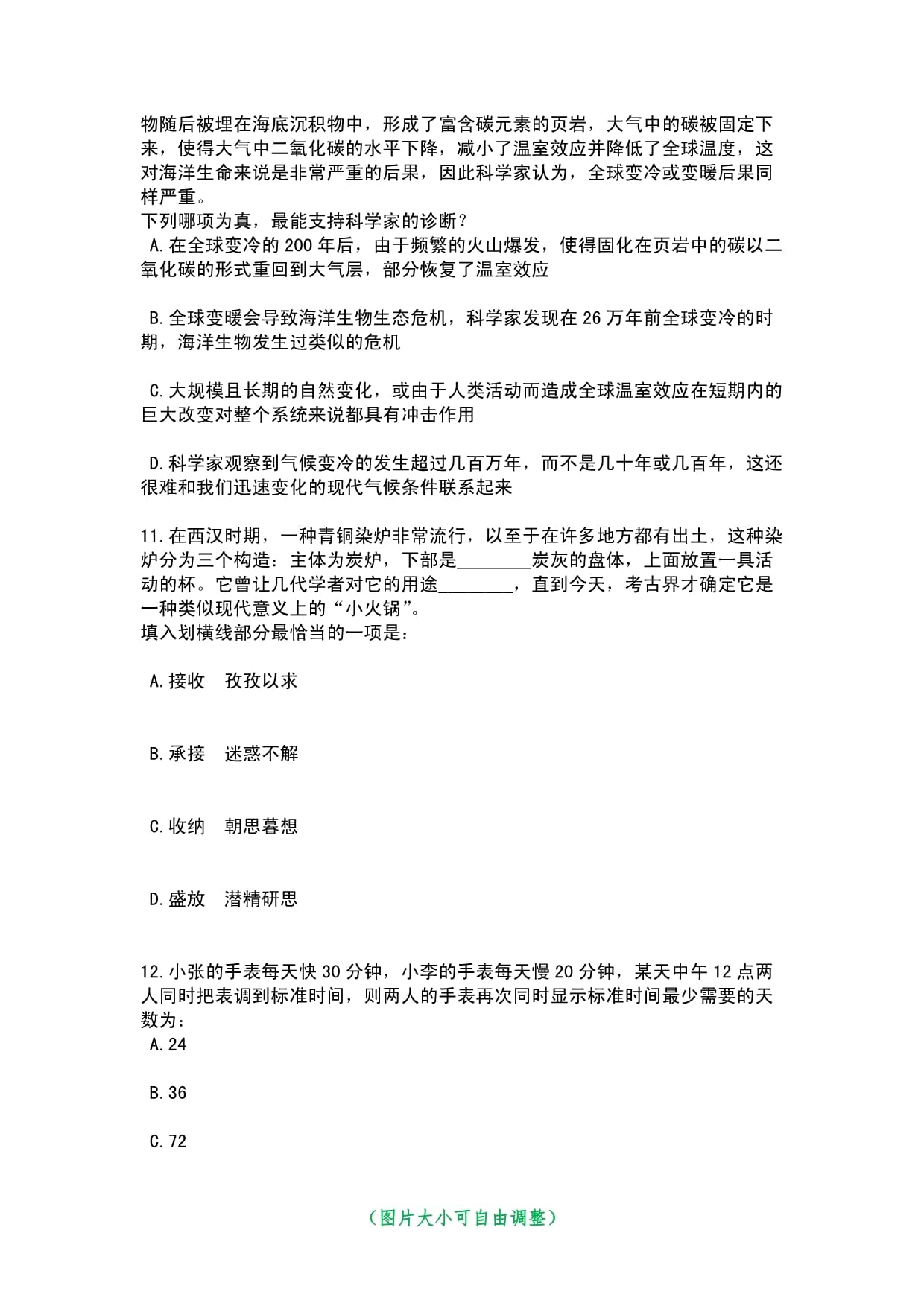 物随后被埋在海底沉积物中，形成了富含碳元素的页岩，大气中的碳被固定下来，使得大气中二氧化碳的水平下降，减小了温室效应并降低了全球温度，这对海洋生命来说是非常严重的后果，因此科学家认为，全球变冷或变暖后果同样严重。
下列哪项为真，最能支持科学家的诊断？
A.在全球变冷的200年后，由于频繁的火山爆发，使得固化在页岩中的碳以二氧化碳的形式重回到大气层，部分恢复了温室效应

B.全球变暖会导致海洋生物生态危机，科学家发现在26万年前全球变冷的时期，海洋生物发生过类似的危机

C.大规模且长期的自然变化，或由于人类活动而造成全球温室效应在短期内的巨大改变对整个系统来说都具有冲击作用

D.科学家观察到气候变冷的发生超过几百万年，而不是几十年或几百年，这还很难和我们迅速变化的现代气候条件联系起来

11.在西汉时期，一种青铜染炉非常流行，以至于在许多地方都有出土，这种染炉分为三个构造：主体为炭炉，下部是________炭灰的盘体，上面放置一具活动的杯。它曾让几代学者对它的用途________，直到今天，考古界才确定它是一种类似现代意义上的“小火锅”。
填入划横线部分最恰当的一项是：

A.接收　孜孜以求

B.承接　迷惑不解

C.收纳　朝思暮想

D.盛放　潜精研思

12.小张的手表每天快30分钟，小李的手表每天慢20分钟，某天中午12点两人同时把表调到标准时间，则两人的手表再次同时显示标准时间最少需要的天数为：
A.24

B.36

C.72

（图片大小可自由调整）